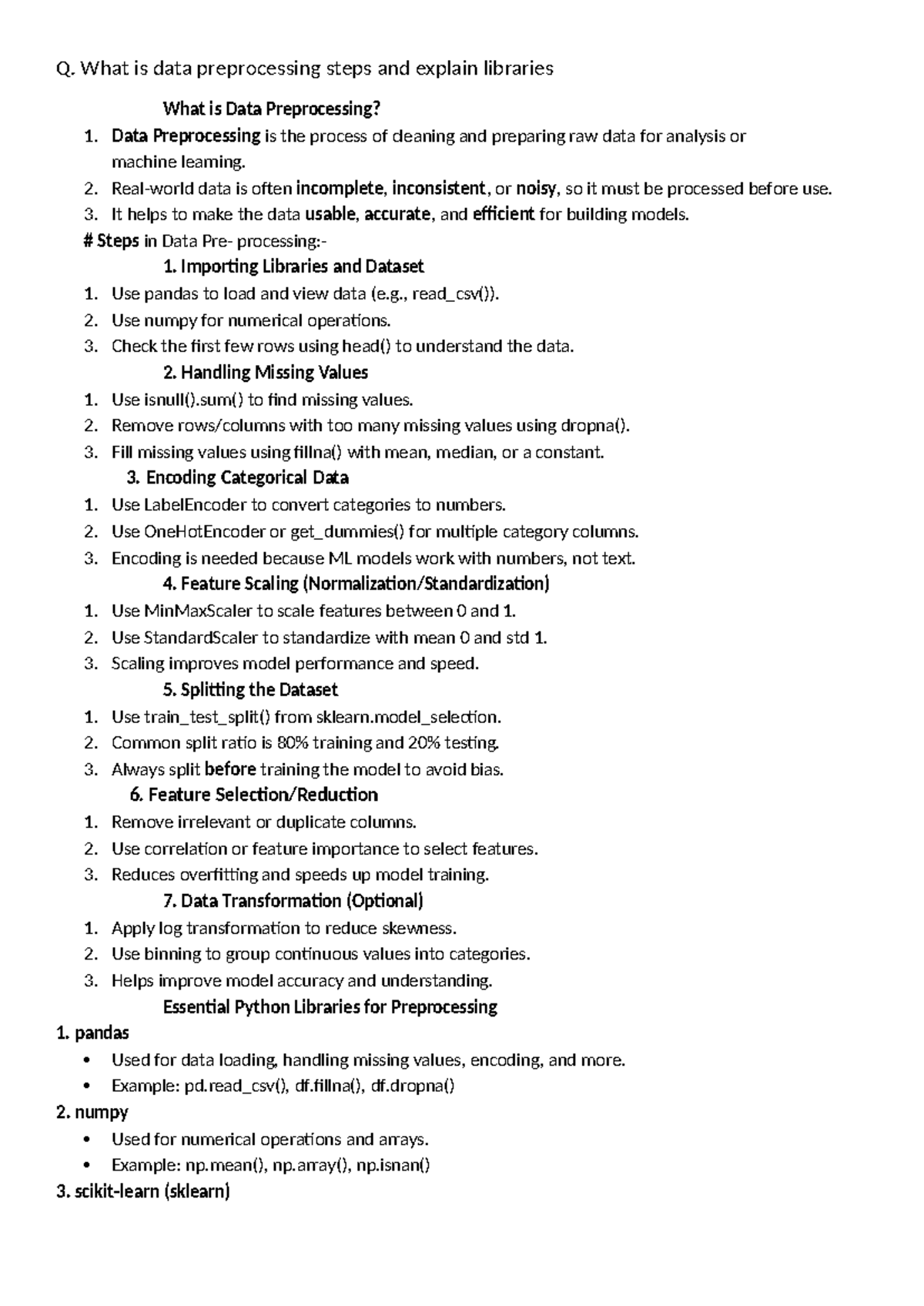 Q. What is data preprocessing steps and explain libraries

What is Data Preprocessing?

1. Data Preprocessing is the process of cleaning and preparing raw data for analysis or machine learning.
2. Real-world data is often incomplete, inconsistent, or noisy, so it must be processed before use.
3. It helps to make the data usable, accurate, and efficient for building models.

# Steps in Data Pre- processing:-

1. Importing Libraries and Dataset

1. Use pandas to load and view data (e.g., read_csv()).
2. Use numpy for numerical operations.
3. Check the first few rows using head() to understand the data.

2. Handling Missing Values

1. Use isnull().sum() to find missing values.
2. Remove rows/columns with too many missing values using dropna().
3. Fill missing values using fillna() with mean, median, or a constant.

3. Encoding Categorical Data

1. Use LabelEncoder to convert categories to numbers.
2. Use OneHotEncoder or get_dummies() for multiple category columns.
3. Encoding is needed because ML models work with numbers, not text.

4. Feature Scaling (Normalization/Standardization)

1. Use MinMaxScaler to scale features between 0 and 1.
2. Use StandardScaler to standardize with mean 0 and std 1.
3. Scaling improves model performance and speed.

5. Splitting the Dataset

1. Use train_test_split() from sklearn.model_selection.
2. Common split ratio is 80% training and 20% testing.
3. Always split before training the model to avoid bias.

6. Feature Selection/Reduction

1. Remove irrelevant or duplicate columns.
2. Use correlation or feature importance to select features.
3. Reduces overfitting and speeds up model training.

7. Data Transformation (Optional)

1. Apply log transformation to reduce skewness.
2. Use binning to group continuous values into categories.
3. Helps improve model accuracy and understanding.

Essential Python Libraries for Preprocessing

1. pandas
• Used for data loading, handling missing values, encoding, and more.
• Example: pd.read_csv(), df.fillna(), df.dropna()

2. numpy
• Used for numerical operations and arrays.
• Example: np.mean(), np.array(), np.isnan()

3. scikit-learn (sklearn)